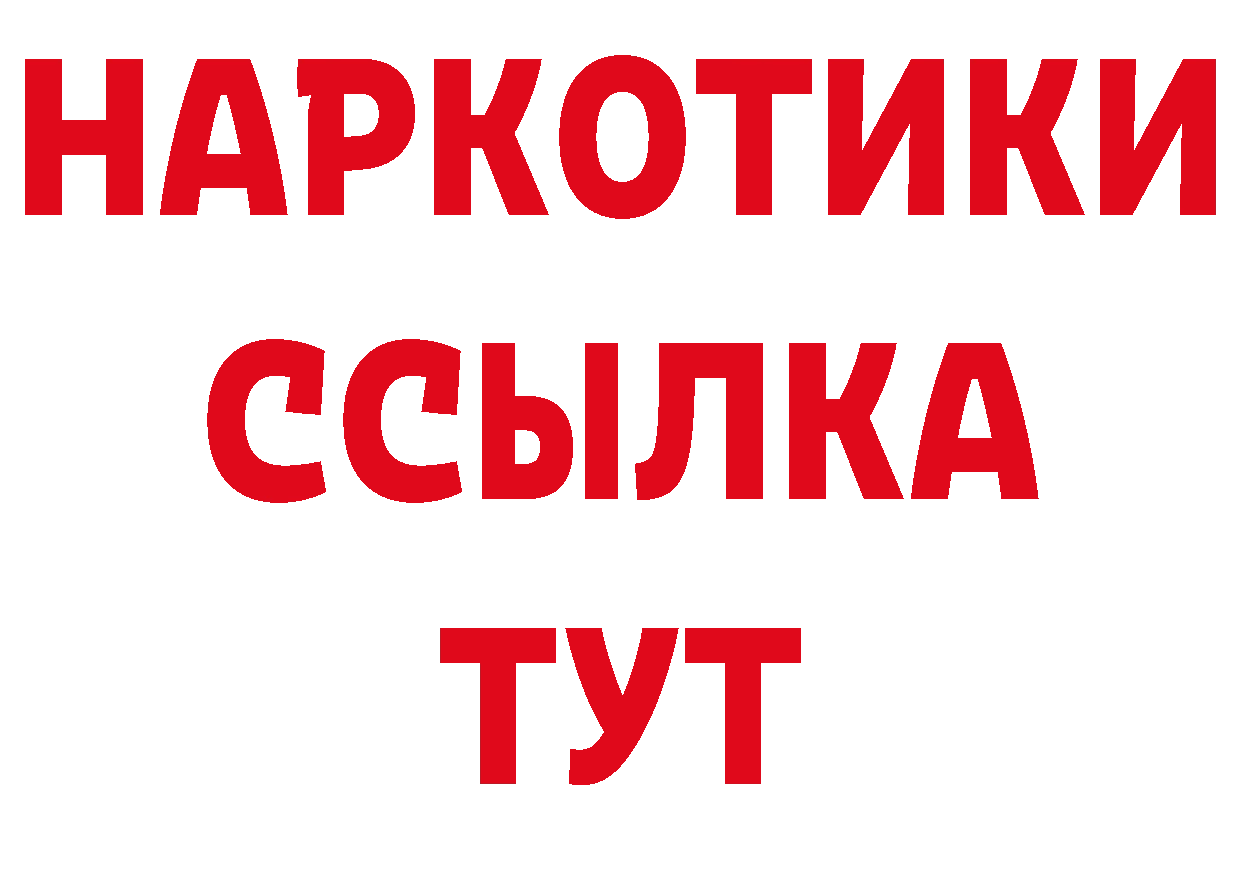 НАРКОТИКИ
ССЫЛКА
ТУТ